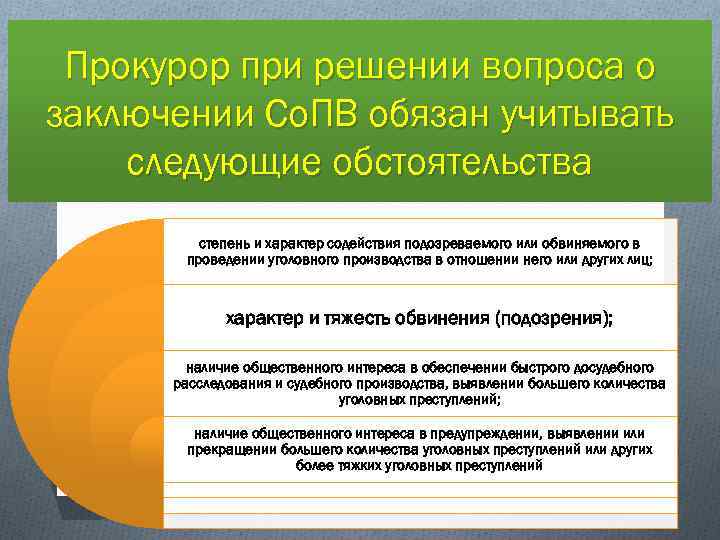 Прокурор при решении вопроса о заключении СоПВ обязан учитывать следующие обстоятельства

степень и характер содействия подозреваемого или обвиняемого в проведении уголовного производства в отношении него или других лиц;

характер и тяжесть обвинения (подозрения);

наличие общественного интереса в обеспечении быстрого досудебного расследования и судебного производства, выявлении большего количества уголовных преступлений;

наличие общественного интереса в предупреждении, выявлении или прекращении большего количества уголовных преступлений или других более тяжких уголовных преступлений